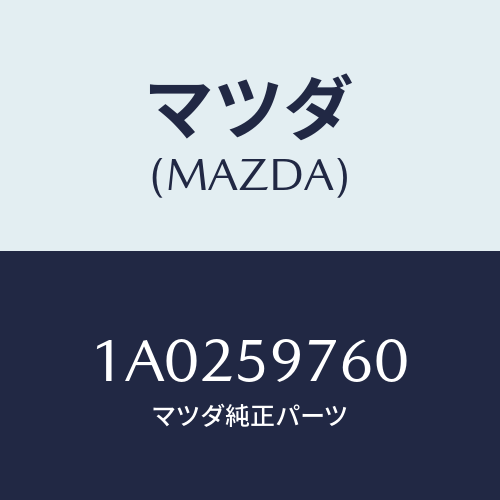 マツダ
(MAZDA)

1A0259760
マツダ純正パーツ